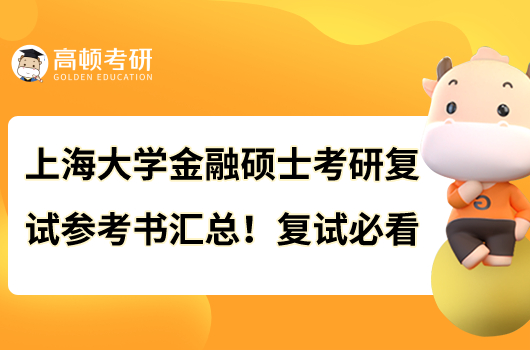 高顿考研
GOLDEN EDUCATION

上海大学金融硕士考研复试参考书汇总！复试必看